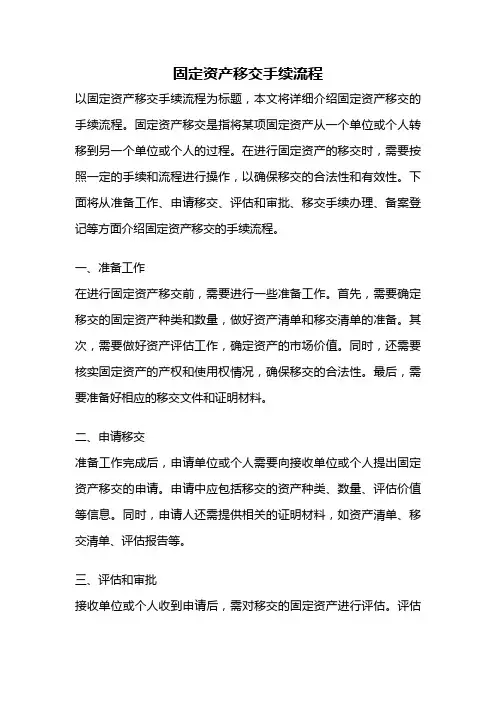 固定资产移交手续流程

以固定资产移交手续流程为标题，本文将详细介绍固定资产移交的手续流程。固定资产移交是指将某项固定资产从一个单位或个人转移到另一个单位或个人的过程。在进行固定资产的移交时，需要按照一定的手续和流程进行操作，以确保移交的合法性和有效性。下面将从准备工作、申请移交、评估和审批、移交手续办理、备案登记等方面介绍固定资产移交的手续流程。

一、准备工作

在进行固定资产移交前，需要进行一些准备工作。首先，需要确定移交的固定资产种类和数量，做好资产清单和移交清单的准备。其次，需要做好资产评估工作，确定资产的市场价值。同时，还需要核实固定资产的产权和使用权情况，确保移交的合法性。最后，需要准备好相应的移交文件和证明材料。

二、申请移交

准备工作完成后，申请单位或个人需要向接收单位或个人提出固定资产移交的申请。申请中应包括移交的资产种类、数量、评估价值等信息。同时，申请人还需提供相关的证明材料，如资产清单、移交清单、评估报告等。

三、评估和审批

接收单位或个人收到申请后，需对移交的固定资产进行评估。评估